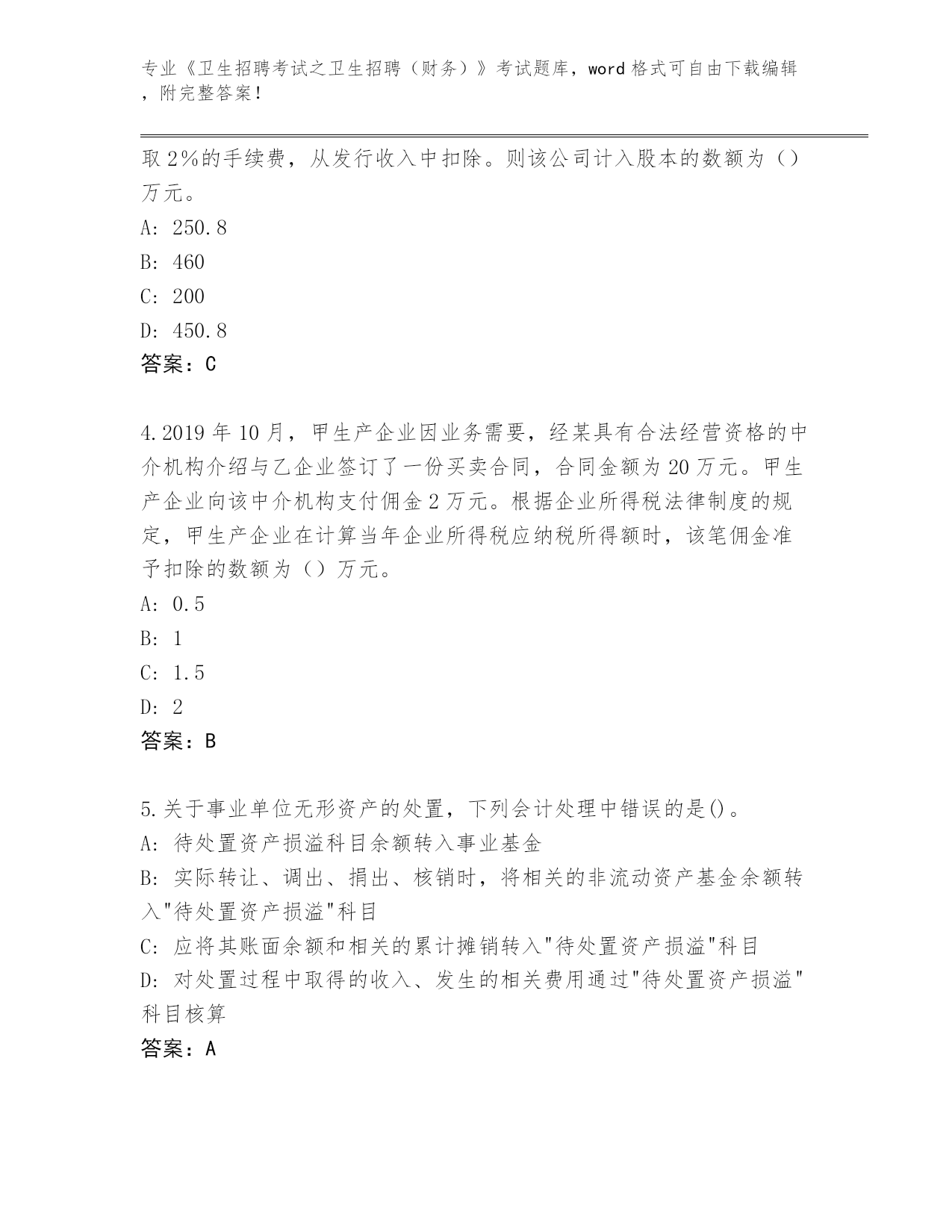 专业《卫生招聘考试之卫生招聘（财务）》考试题库，word 格式可自由下载编辑，附完整答案！

取 2%的手续费，从发行收入中扣除。则该公司计入股本的数额为（）万元。

A: 250.8

B: 460

C: 200

D: 450.8

答案：C

4.2019 年 10 月，甲生产企业因业务需要，经某具有合法经营资格的中介机构介绍与乙企业签订了一份买卖合同，合同金额为 20 万元。甲生产企业向该中介机构支付佣金 2 万元。根据企业所得税法律制度的规定，甲生产企业在计算当年企业所得税应纳税所得额时，该笔佣金准予扣除的数额为（）万元。

A: 0.5

B: 1

C: 1.5

D: 2

答案：B

5.关于事业单位无形资产的处置，下列会计处理中错误的是()。

A: 待处置资产损溢科目余额转入事业基金

B: 实际转让、调出、捐出、核销时，将相关的非流动资产基金余额转入"待处置资产损溢"科目

C: 应将其账面余额和相关的累计摊销转入"待处置资产损溢"科目

D: 对处置过程中取得的收入、发生的相关费用通过"待处置资产损溢"科目核算

答案：A